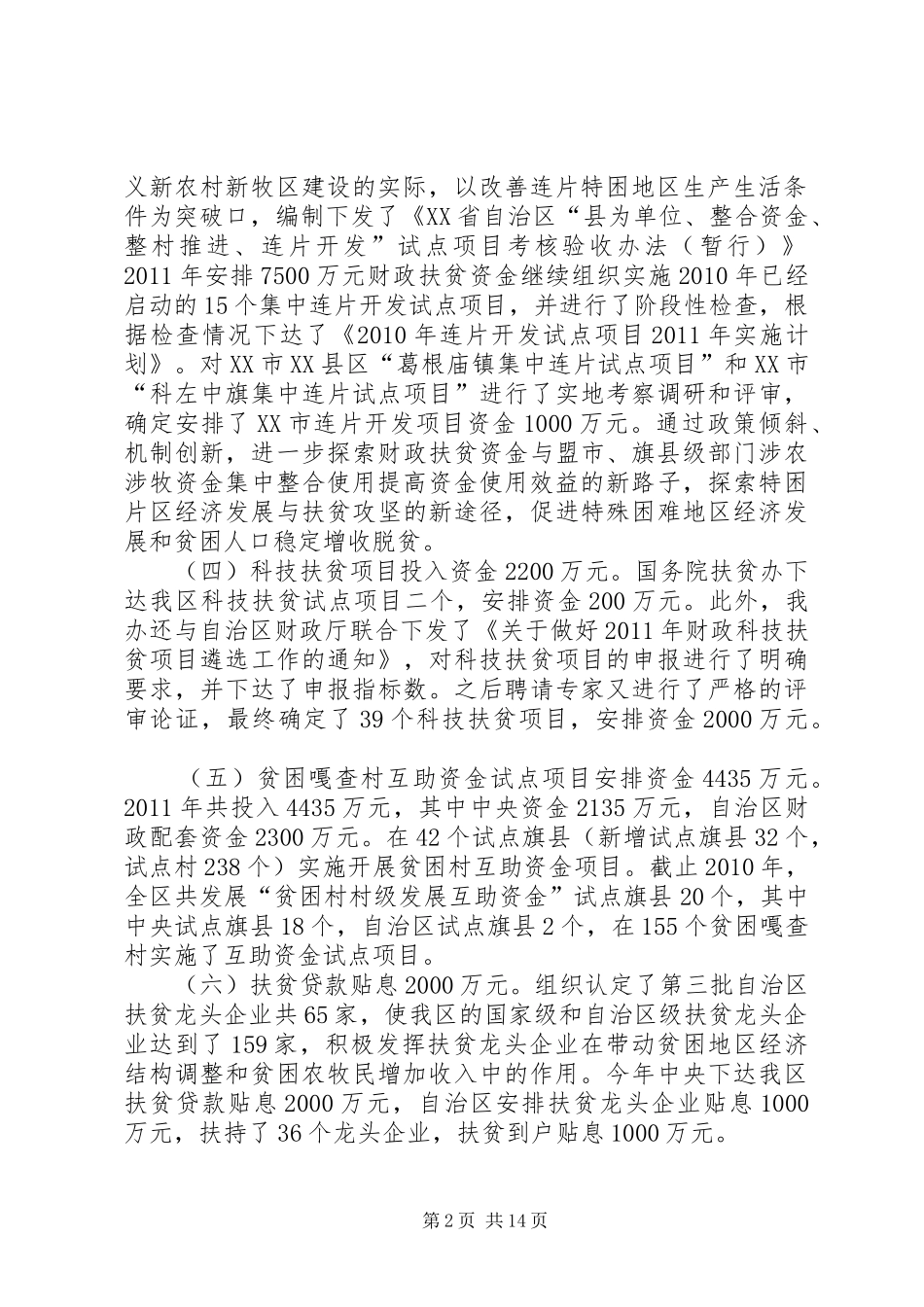 义新农村新牧区建设的实际，以改善连片特困地区生产生活条件为突破口，编制下发了《XX省自治区“县为单位、整合资金、整村推进、连片开发”试点项目考核验收办法（暂行）》2011年安排7500万元财政扶贫资金继续组织实施2010年已经启动的15个集中连片开发试点项目，并进行了阶段性检查，根据检查情况下达了《2010年连片开发试点项目2011年实施计划》。对XX市XX县区“葛根庙镇集中连片试点项目”和XX市“科左中旗集中连片试点项目”进行了实地考察调研和评审，确定安排了XX市连片开发项目资金1000万元。通过政策倾斜、机制创新，进一步探索财政扶贫资金与盟市、旗县级部门涉农涉牧资金集中整合使用提高资金使用效益的新路子，探索特困片区经济发展与扶贫攻坚的新途径，促进特殊困难地区经济发展和贫困人口稳定增收脱贫。

（四）科技扶贫项目投入资金2200万元。国务院扶贫办下达我区科技扶贫试点项目二个，安排资金200万元。此外，我办还与自治区财政厅联合下发了《关于做好2011年财政科技扶贫项目遴选工作的通知》，对科技扶贫项目的申报进行了明确要求，并下达了申报指标数。之后聘请专家又进行了严格的评审论证，最终确定了39个科技扶贫项目，安排资金2000万元。

（五）贫困嘎查村互助资金试点项目安排资金4435万元。2011年共投入4435万元，其中中央资金2135万元，自治区财政配套资金2300万元。在42个试点旗县（新增试点旗县32个，试点村238个）实施开展贫困村互助资金项目。截止2010年，全区共发展“贫困村村级发展互助资金”试点旗县20个，其中中央试点旗县18个，自治区试点旗县2个，在155个贫困嘎查村实施了互助资金试点项目。

（六）扶贫贷款贴息2000万元。组织认定了第三批自治区扶贫龙头企业共65家，使我区的国家级和自治区级扶贫龙头企业达到了159家，积极发挥扶贫龙头企业在带动贫困地区经济结构调整和贫困农牧民增加收入中的作用。今年中央下达我区扶贫贷款贴息2000万元，自治区安排扶贫龙头企业贴息1000万元，扶持了36个龙头企业，扶贫到户贴息1000万元。

第2页 共14页